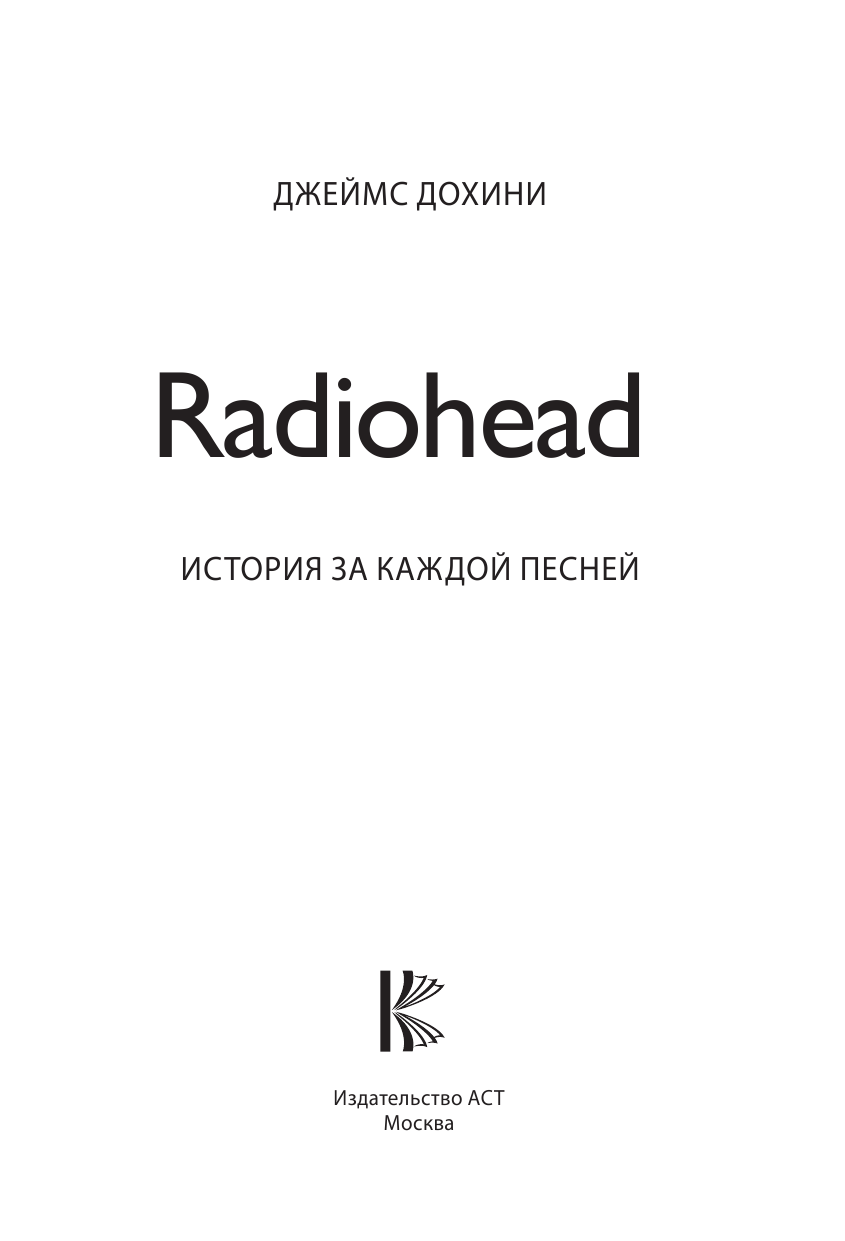 ДЖЕЙМС ДОХИНИ

Radiohead

ИСТОРИЯ ЗА КАЖДОЙ ПЕСНЕЙ

Издательство АСТ
Москва